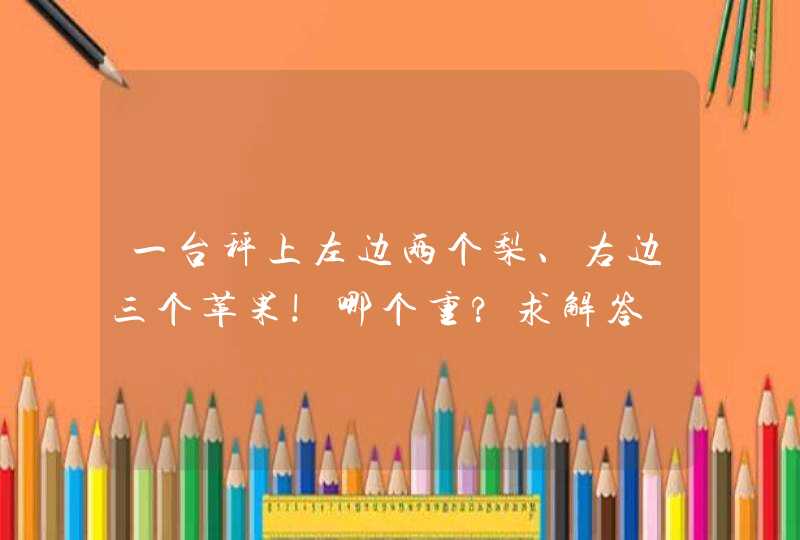 一台秤上左边两个梨、右边三个苹果！哪个重？求解答